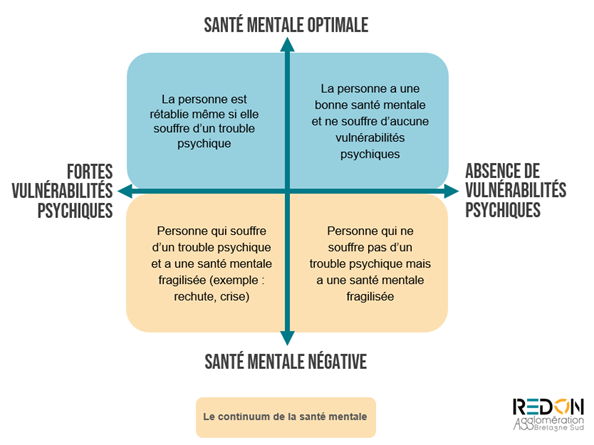 SANTÉ MENTALE OPTIMALE

La personne est rétablie même si elle souffre d'un trouble psychique

La personne a une bonne santé mentale et ne souffre d'aucune vulnérabilités psychiques

FORTES VULNÉRABILITÉS PSYCHIQUES

ABSENCE DE VULNÉRABILITÉS PSYCHIQUES

Personne qui souffre d'un trouble psychique et a une santé mentale fragilisée (exemple : rechute, crise)

Personne qui ne souffre pas d'un trouble psychique mais a une santé mentale fragilisée

SANTÉ MENTALE NÉGATIVE

Le continuum de la santé mentale

REDON Agglomération Bretagne Sud